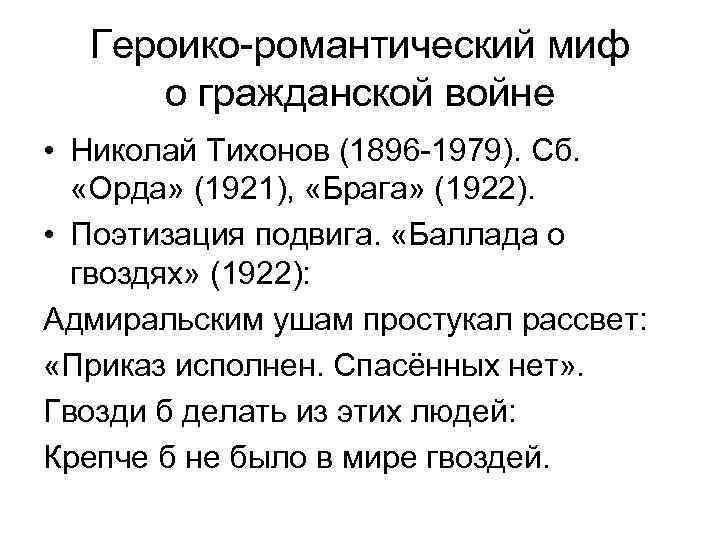 Героико-романтический миф
о гражданской войне

• Николай Тихонов (1896-1979). Сб. «Орда» (1921), «Брага» (1922).
• Поэтизация подвига. «Баллада о гвоздях» (1922):

Адмиральским ушам простукал рассвет:
«Приказ исполнен. Спасённых нет».
Гвозди б делать из этих людей:
Крепче б не было в мире гвоздей.